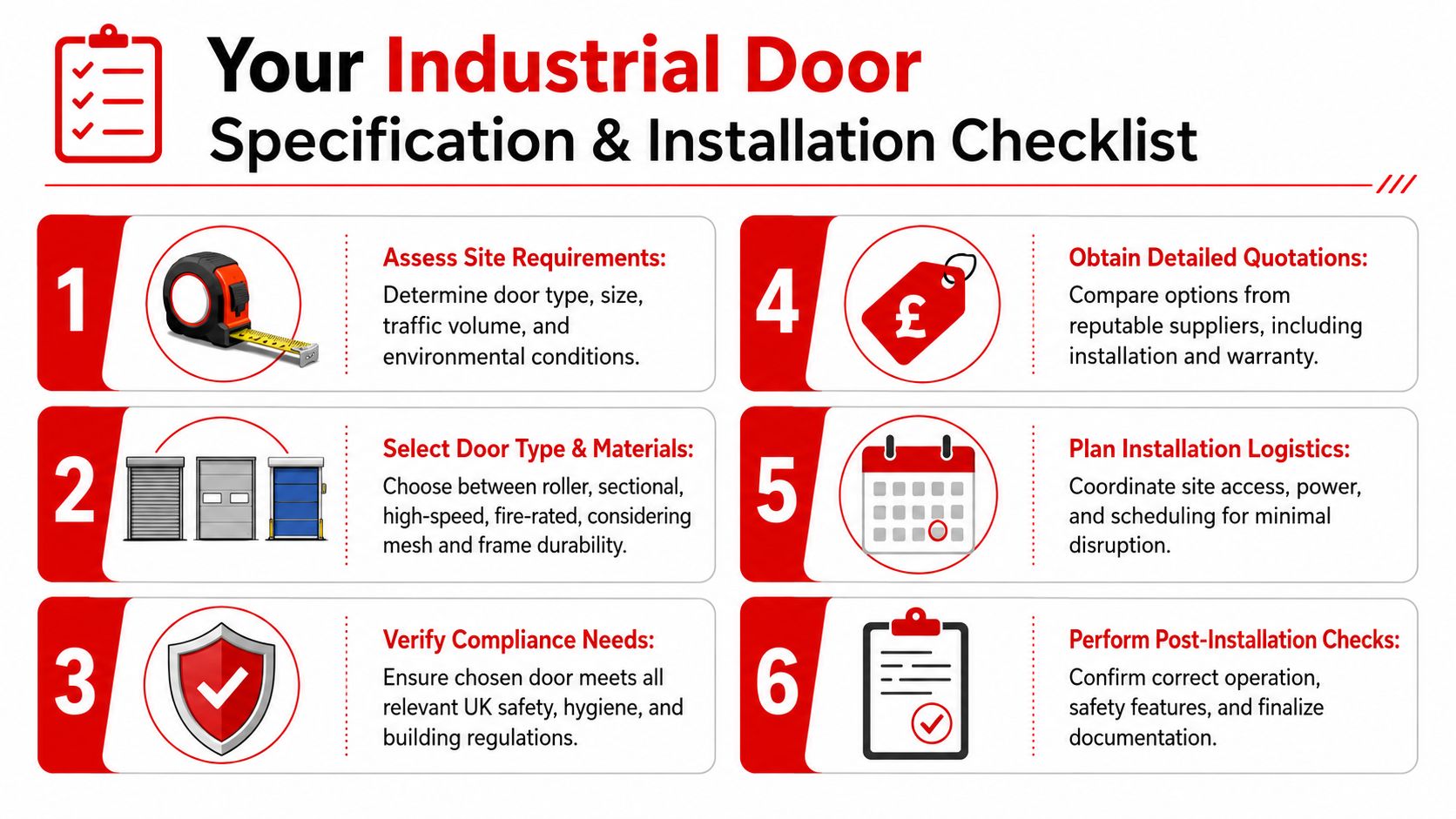 Your Industrial Door
Specification & Installation Checklist

1

Assess Site Requirements:
Determine door type, size, traffic volume, and environmental conditions.

2

Select Door Type & Materials:
Choose between roller, sectional, high-speed, fire-rated, considering mesh and frame durability.

3

Verify Compliance Needs:
Ensure chosen door meets all relevant UK safety, hygiene, and building regulations.

4

£

Obtain Detailed Quotations:
Compare options from reputable suppliers, including installation and warranty.

5

Plan Installation Logistics:
Coordinate site access, power, and scheduling for minimal disruption.

6

Perform Post-Installation Checks:
Confirm correct operation, safety features, and finalize documentation.